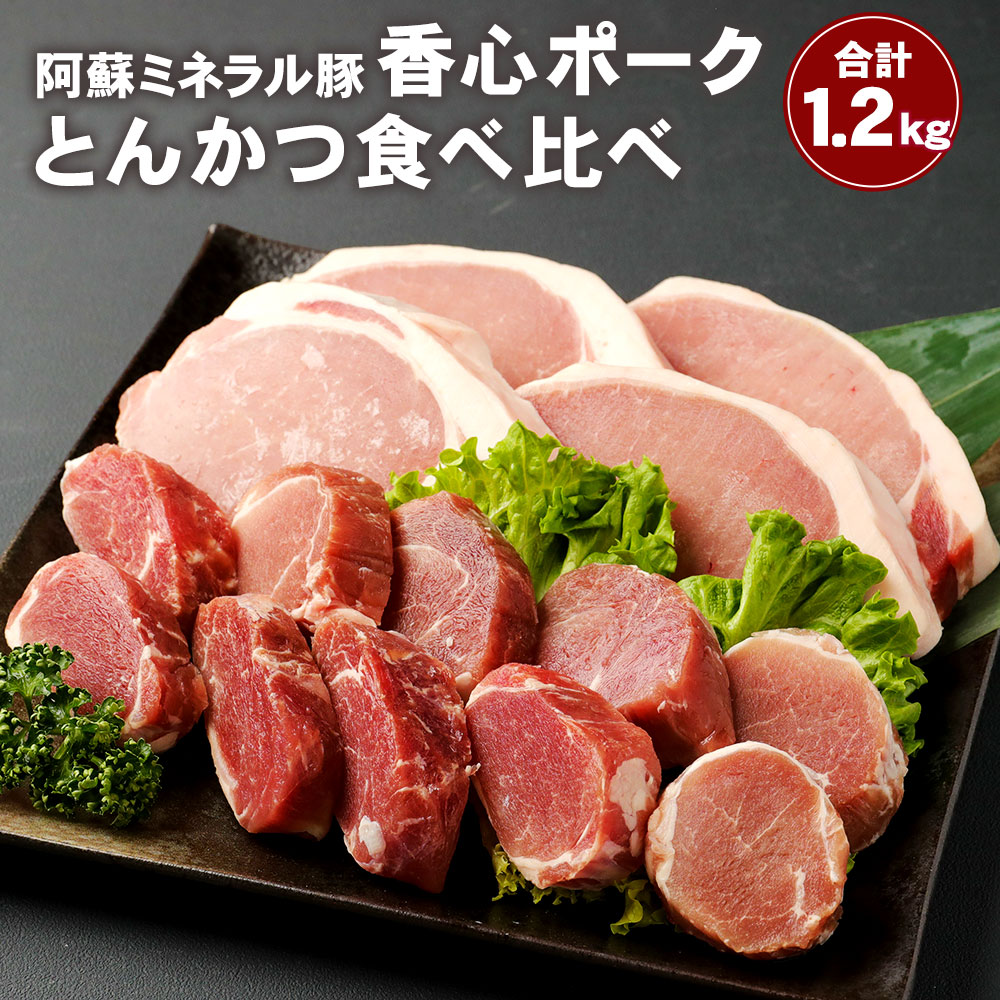 阿蘇ミネラル豚 香心ポーク
とんかつ食べ比べ

合計
1.2kg